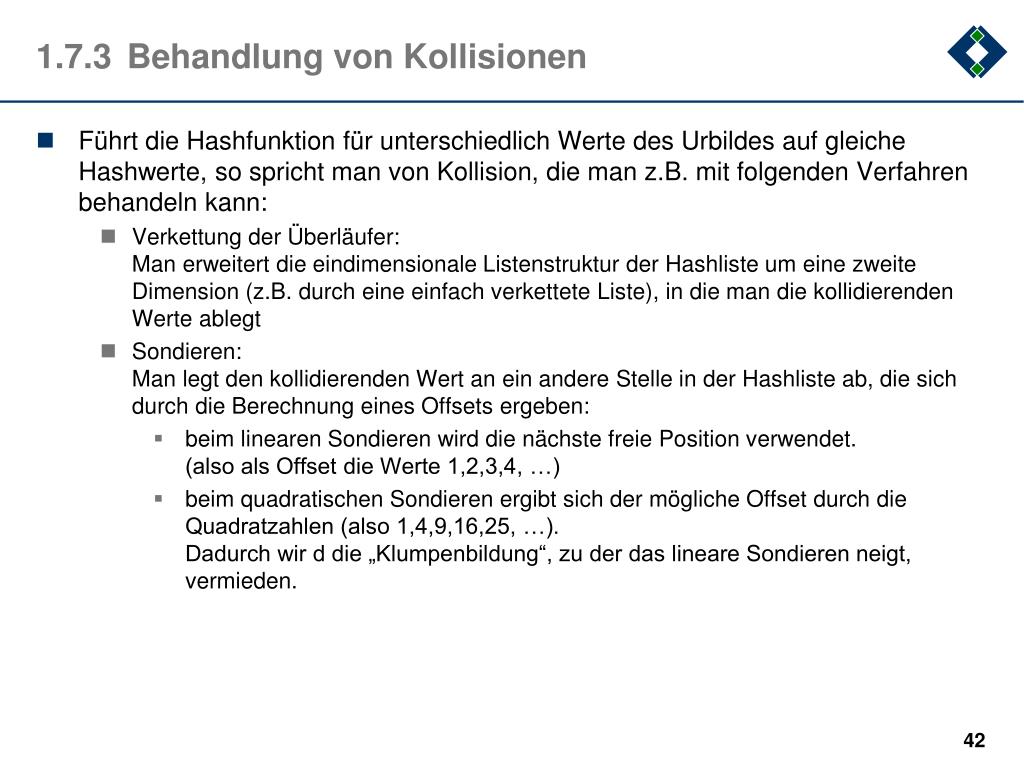 1.7.3 Behandlung von Kollisionen

Führt die Hashfunktion für unterschiedlich Werte des Urbildes auf gleiche Hashwerte, so spricht man von Kollision, die man z.B. mit folgenden Verfahren behandeln kann:

Verkettung der Überläufer:
Man erweitert die eindimensionale Listenstruktur der Hashliste um eine zweite Dimension (z.B. durch eine einfach verkettete Liste), in die man die kollidierenden Werte ablegt

Sondieren:
Man legt den kollidierenden Wert an ein andere Stelle in der Hashliste ab, die sich durch die Berechnung eines Offsets ergeben:

beim linearen Sondieren wird die nächste freie Position verwendet.
(also als Offset die Werte 1,2,3,4, …)

beim quadratischen Sondieren ergibt sich der mögliche Offset durch die Quadratzahlen (also 1,4,9,16,25, …).
Dadurch wir d die „Klumpenbildung“, zu der das lineare Sondieren neigt, vermieden.

42